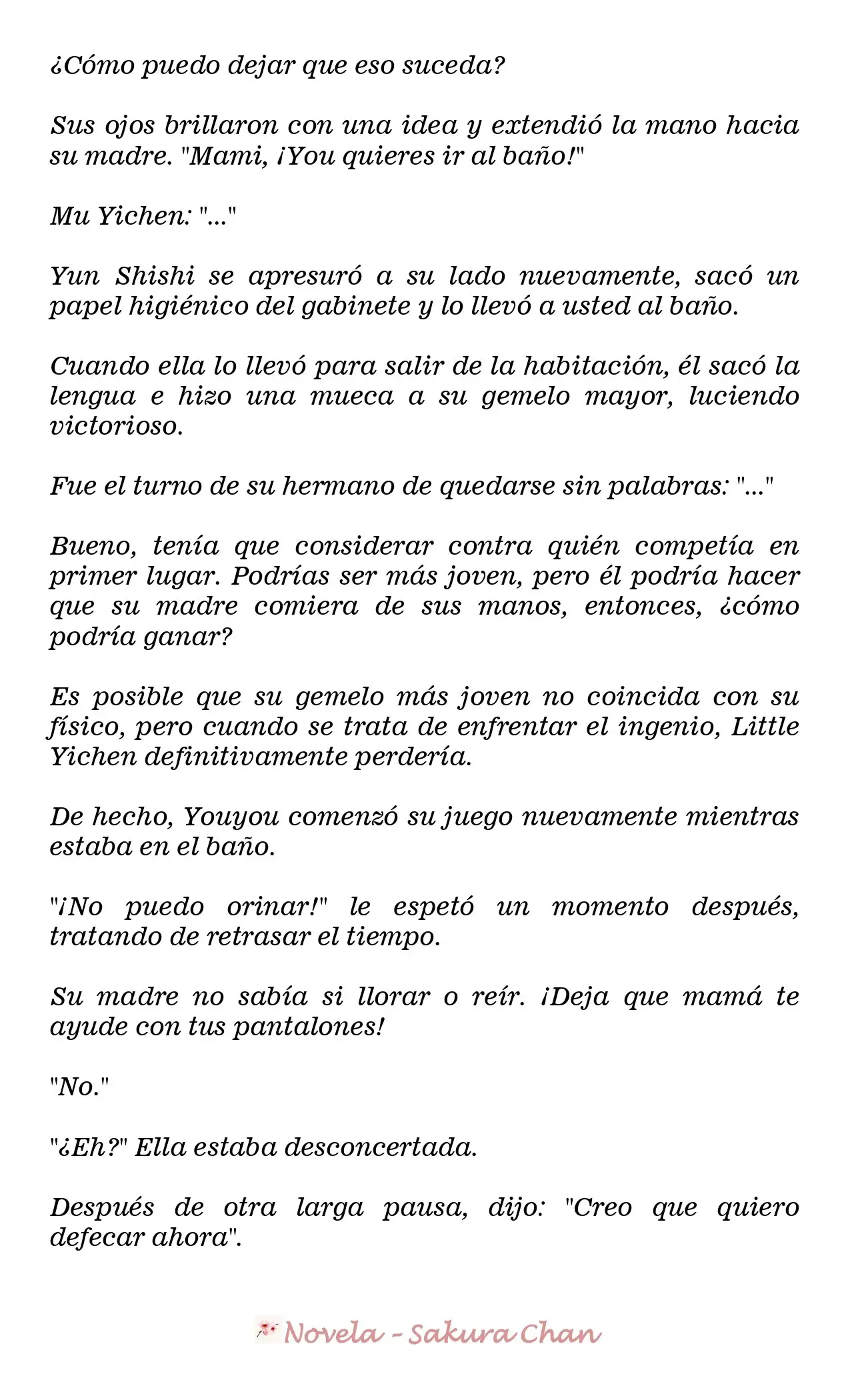 ¿Cómo puedo dejar que eso suceda?

Sus ojos brillaron con una idea y extendió la mano hacia su madre. "Mami, ¡You quieres ir al baño!"

Mu Yichen: "..."

Yun Shishi se apresuró a su lado nuevamente, sacó un papel higiénico del gabinete y lo llevó a usted al baño.

Cuando ella lo llevó para salir de la habitación, él sacó la lengua e hizo una mueca a su gemelo mayor, luciendo victorioso.

Fue el turno de su hermano de quedarse sin palabras: "..."

Bueno, tenía que considerar contra quién competía en primer lugar. Podrías ser más joven, pero él podría hacer que su madre comiera de sus manos, entonces, ¿cómo podría ganar?

Es posible que su gemelo más joven no coincida con su físico, pero cuando se trata de enfrentar el ingenio, Little Yichen definitivamente perdería.

De hecho, Youyou comenzó su juego nuevamente mientras estaba en el baño.

"¡No puedo orinar!" le espetó un momento después, tratando de retrasar el tiempo.

Su madre no sabía si llorar o reír. ¡Deja que mamá te ayude con tus pantalones!

"No."

"¿Eh?" Ella estaba desconcertada.

Después de otra larga pausa, dijo: "Creo que quiero defecar ahora".

Novela - Sakura Chan